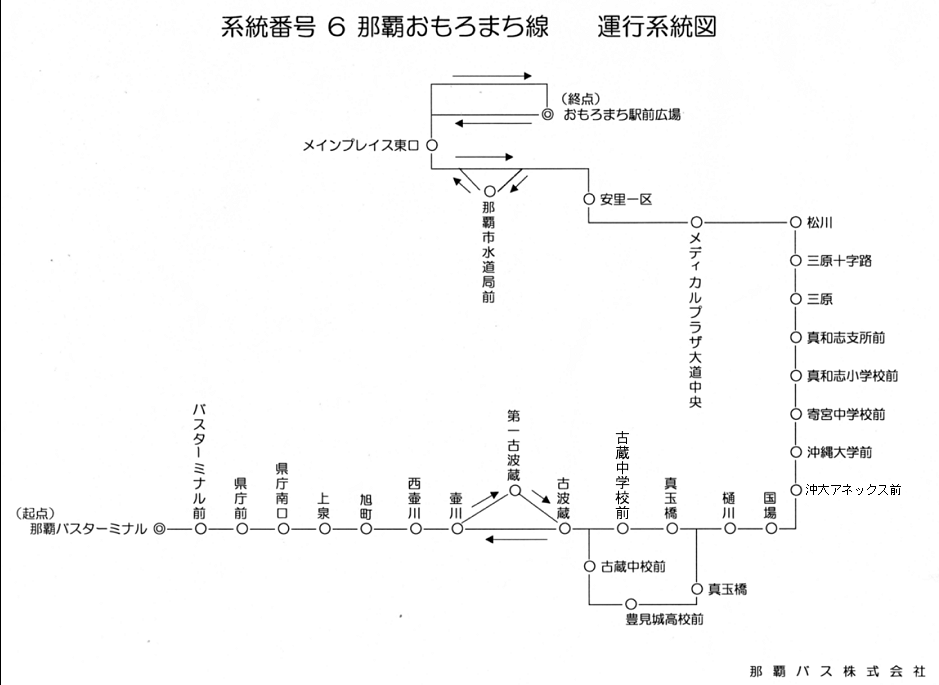 系統番号 6 那覇おもろまち線　　運行系統図

(終点)
おもろまち駅前広場
メインプレイス東口
那覇市水道局前
安里一区
メディカルプラザ大道中央
松川
三原十字路
三原
真和志支所前
真和志小学校前
寄宮中学校前
沖縄大学前
沖大アネックス前

(起点)
那覇バスターミナル
バスターミナル前
県庁前
県庁南口
上泉
旭町
西壷川
壷川
第一古波蔵
古波蔵
古蔵中学校前
真玉橋
樋川
国場
古蔵中校前
真玉橋
豊見城高校前

那覇バス株式会社